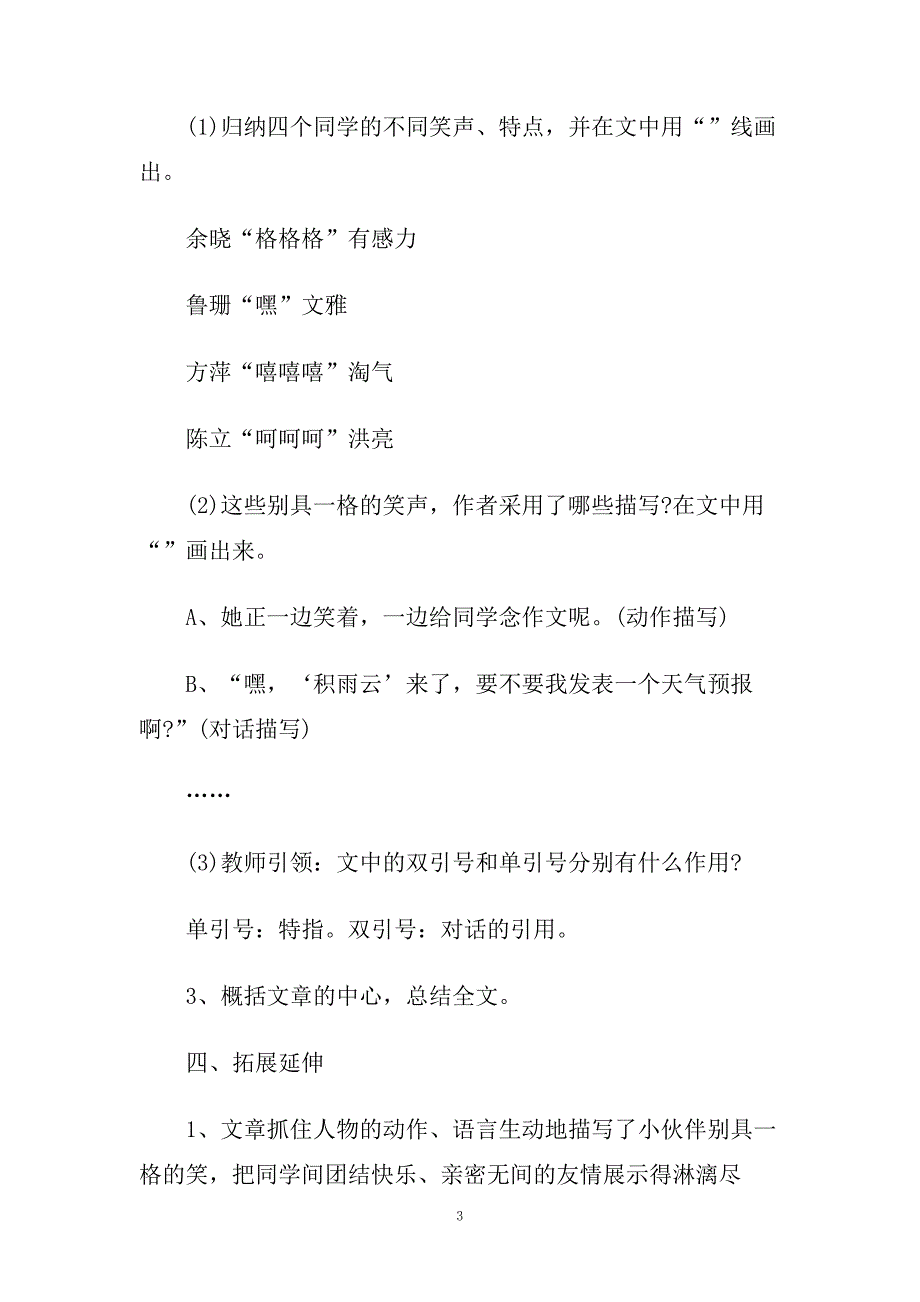 (1)归纳四个同学的不同笑声、特点，并在文中用“”线画出。

余晓“格格格”有感力

鲁珊“嘿”文雅

方萍“嘻嘻嘻”淘气

陈立“呵呵呵”洪亮

(2)这些别具一格的笑声，作者采用了哪些描写?在文中用“”画出来。

A、她正一边笑着，一边给同学念作文呢。(动作描写)

B、“嘿，‘积雨云’来了，要不要我发表一个天气预报啊?”(对话描写)

……

(3)教师引领：文中的双引号和单引号分别有什么作用?

单引号：特指。双引号：对话的引用。

3、概括文章的中心，总结全文。

四、拓展延伸

1、文章抓住人物的动作、语言生动地描写了小伙伴别具一格的笑，把同学间团结快乐、亲密无间的友情展示得淋漓尽

3